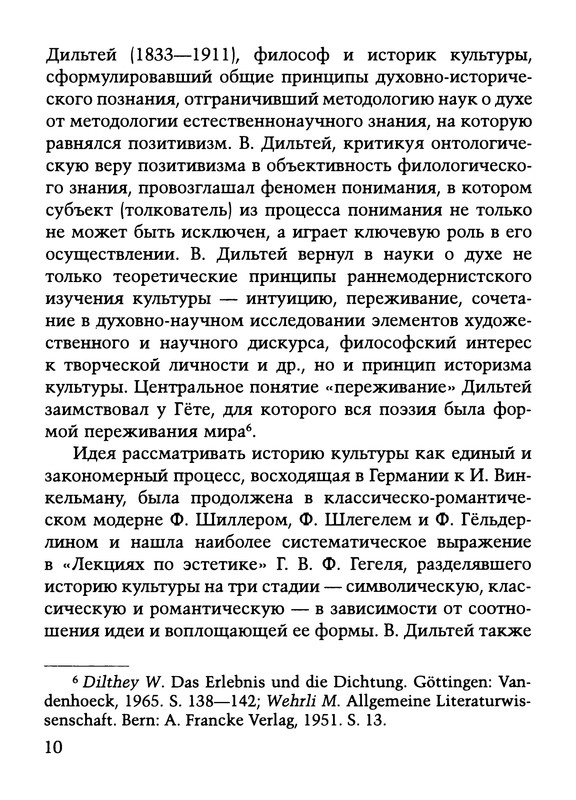 Дильтей (1833—1911), философ и историк культуры, сформулировавший общие принципы духовно-исторического познания, отграничивший методологию наук о духе от методологии естественнонаучного знания, на которую равнялся позитивизм. В. Дильтей, критикуя онтологическую веру позитивизма в объективность филологического знания, провозглашал феномен понимания, в котором субъект (толкователь) из процесса понимания не только не может быть исключен, а играет ключевую роль в его осуществлении. В. Дильтей вернул в науки о духе не только теоретические принципы раннемодернистского изучения культуры — интуицию, переживание, сочетание в духовно-научном исследовании элементов художественного и научного дискурса, философский интерес к творческой личности и др., но и принцип историзма культуры. Центральное понятие «переживание» Дильтей заимствовал у Гёте, для которого вся поэзия была формой переживания мира$^6$.

Идея рассматривать историю культуры как единый и закономерный процесс, восходящая в Германии к И. Винкельману, была продолжена в классическо-романтическом модерне Ф. Шиллером, Ф. Шлегелем и Ф. Гёльдерлином и нашла наиболее систематическое выражение в «Лекциях по эстетике» Г. В. Ф. Гегеля, разделявшего историю культуры на три стадии — символическую, классическую и романтическую — в зависимости от соотношения идеи и воплощающей ее формы. В. Дильтей также

$^6$ Dilthey W. Das Erlebnis und die Dichtung. Göttingen: Vandenhoeck, 1965. S. 138—142; Wehrli M. Allgemeine Literaturwissenschaft. Bern: A. Francke Verlag, 1951. S. 13.

10